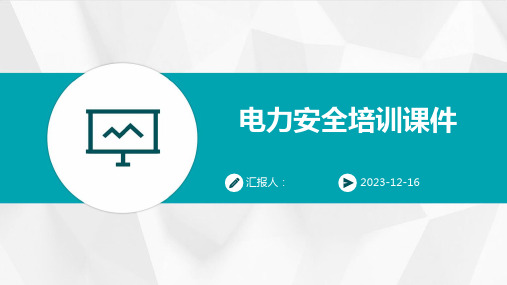 电力安全培训课件

汇报人：

2023-12-16